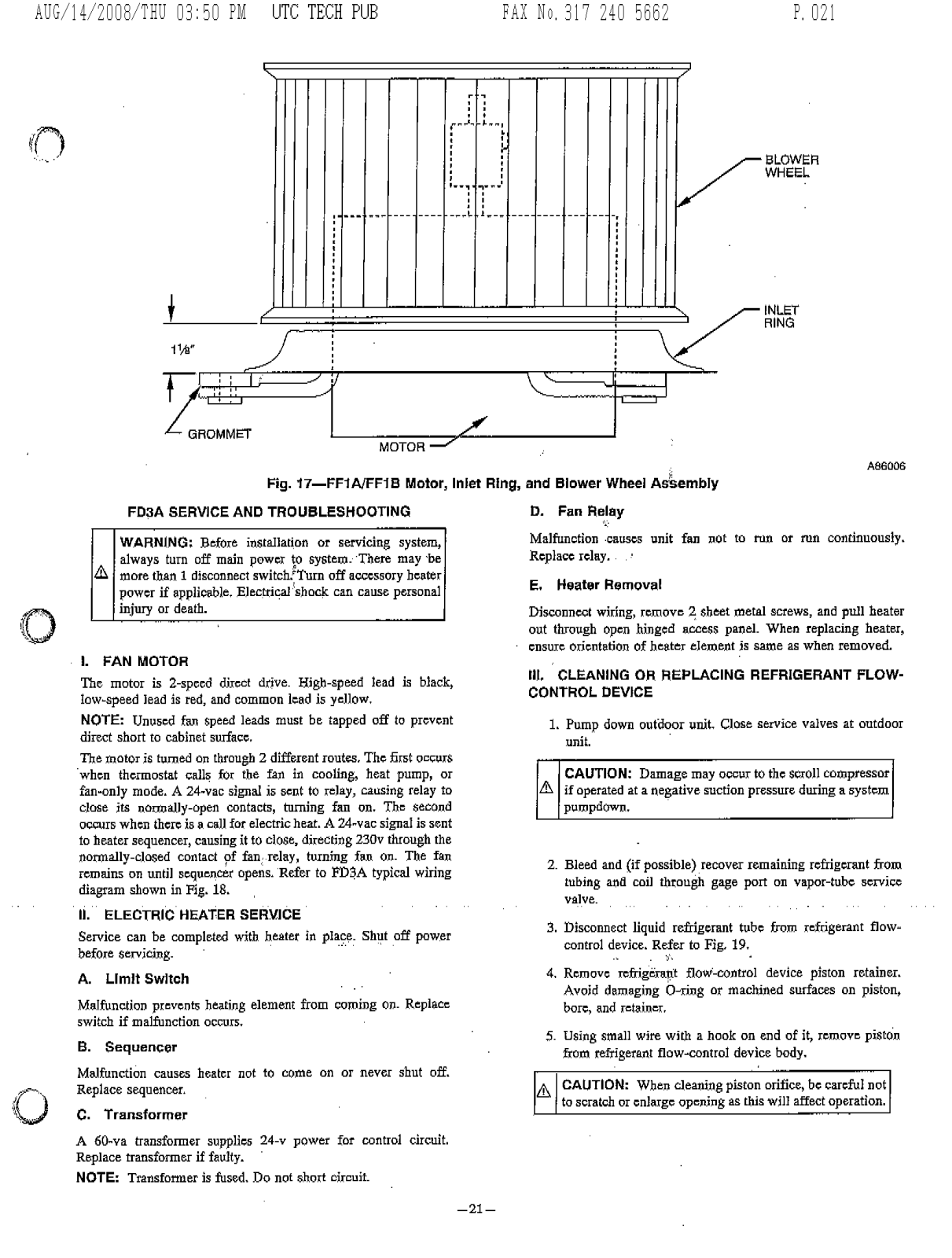 AUG/14/2008/THU 03:50 PM UTC TECH PUB FAX No. 317 240 5662 P. 021

BLOWER WHEEL

INLET RING

$1\frac{1}{8}''$

GROMMET

MOTOR

A86006

Fig. 17—FF1A/FF1B Motor, Inlet Ring, and Blower Wheel Assembly

FD3A SERVICE AND TROUBLESHOOTING

WARNING: Before installation or servicing system, always turn off main power to system. There may be more than 1 disconnect switch. Turn off accessory heater power if applicable. Electrical shock can cause personal injury or death.

I. FAN MOTOR

The motor is 2-speed direct drive. High-speed lead is black, low-speed lead is red, and common lead is yellow.

NOTE: Unused fan speed leads must be tapped off to prevent direct short to cabinet surface.

The motor is turned on through 2 different routes. The first occurs when thermostat calls for the fan in cooling, heat pump, or fan-only mode. A 24-vac signal is sent to relay, causing relay to close its normally-open contacts, turning fan on. The second occurs when there is a call for electric heat. A 24-vac signal is sent to heater sequencer, causing it to close, directing 230v through the normally-closed contact of fan relay, turning fan on. The fan remains on until sequencer opens. Refer to FD3A typical wiring diagram shown in Fig. 18.

II. ELECTRIC HEATER SERVICE

Service can be completed with heater in place. Shut off power before servicing.

A. Limit Switch

Malfunction prevents heating element from coming on. Replace switch if malfunction occurs.

B. Sequencer

Malfunction causes heater not to come on or never shut off. Replace sequencer.

C. Transformer

A 60-va transformer supplies 24-v power for control circuit. Replace transformer if faulty.

NOTE: Transformer is fused. Do not short circuit.

D. Fan Relay

Malfunction causes unit fan not to run or run continuously. Replace relay.

E. Heater Removal

Disconnect wiring, remove 2 sheet metal screws, and pull heater out through open hinged access panel. When replacing heater, ensure orientation of heater element is same as when removed.

III. CLEANING OR REPLACING REFRIGERANT FLOW-CONTROL DEVICE

1. Pump down outdoor unit. Close service valves at outdoor unit.

CAUTION: Damage may occur to the scroll compressor if operated at a negative suction pressure during a system pumpdown.

2. Bleed and (if possible) recover remaining refrigerant from tubing and coil through gage port on vapor-tube service valve.

3. Disconnect liquid refrigerant tube from refrigerant flow-control device. Refer to Fig. 19.

4. Remove refrigerant flow-control device piston retainer. Avoid damaging O-ring or machined surfaces on piston, bore, and retainer.

5. Using small wire with a hook on end of it, remove piston from refrigerant flow-control device body.

CAUTION: When cleaning piston orifice, be careful not to scratch or enlarge opening as this will affect operation.

—21—